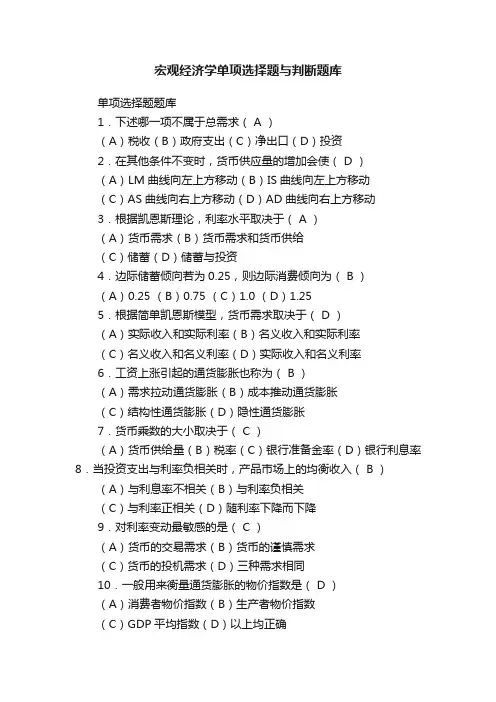 宏观经济学单项选择题与判断题库

单项选择题题库

1．下述哪一项不属于总需求（ A ）

（A）税收（B）政府支出（C）净出口（D）投资

2．在其他条件不变时，货币供应量的增加会使（ D ）

（A）LM 曲线向左上方移动（B）IS 曲线向左上方移动

（C）AS 曲线向右上方移动（D）AD 曲线向右上方移动

3．根据凯恩斯理论，利率水平取决于（ A ）

（A）货币需求（B）货币需求和货币供给

（C）储蓄（D）储蓄与投资

4．边际储蓄倾向若为 0.25，则边际消费倾向为（ B ）

（A）0.25 （B）0.75 （C）1.0 （D）1.25

5．根据简单凯恩斯模型，货币需求取决于（ D ）

（A）实际收入和实际利率（B）名义收入和实际利率

（C）名义收入和名义利率（D）实际收入和名义利率

6．工资上涨引起的通货膨胀也称为（ B ）

（A）需求拉动通货膨胀（B）成本推动通货膨胀

（C）结构性通货膨胀（D）隐性通货膨胀

7．货币乘数的大小取决于（ C ）

（A）货币供给量（B）税率（C）银行准备金率（D）银行利息率

8．当投资支出与利率负相关时，产品市场上的均衡收入（ B ）

（A）与利息率不相关（B）与利率负相关

（C）与利率正相关（D）随利率下降而下降

9．对利率变动最敏感的是（ C ）

（A）货币的交易需求（B）货币的谨慎需求

（C）货币的投机需求（D）三种需求相同

10．一般用来衡量通货膨胀的物价指数是（ D ）

（A）消费者物价指数（B）生产者物价指数

（C）GDP 平均指数（D）以上均正确